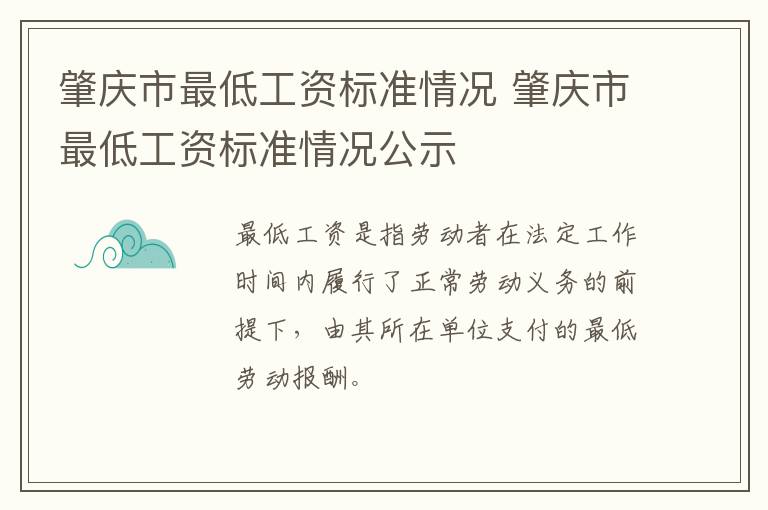 肇庆市最低工资标准情况 肇庆市最低工资标准情况公示

最低工资是指劳动者在法定工作时间内履行了正常劳动义务的前提下，由其所在单位支付的最低劳动报酬。